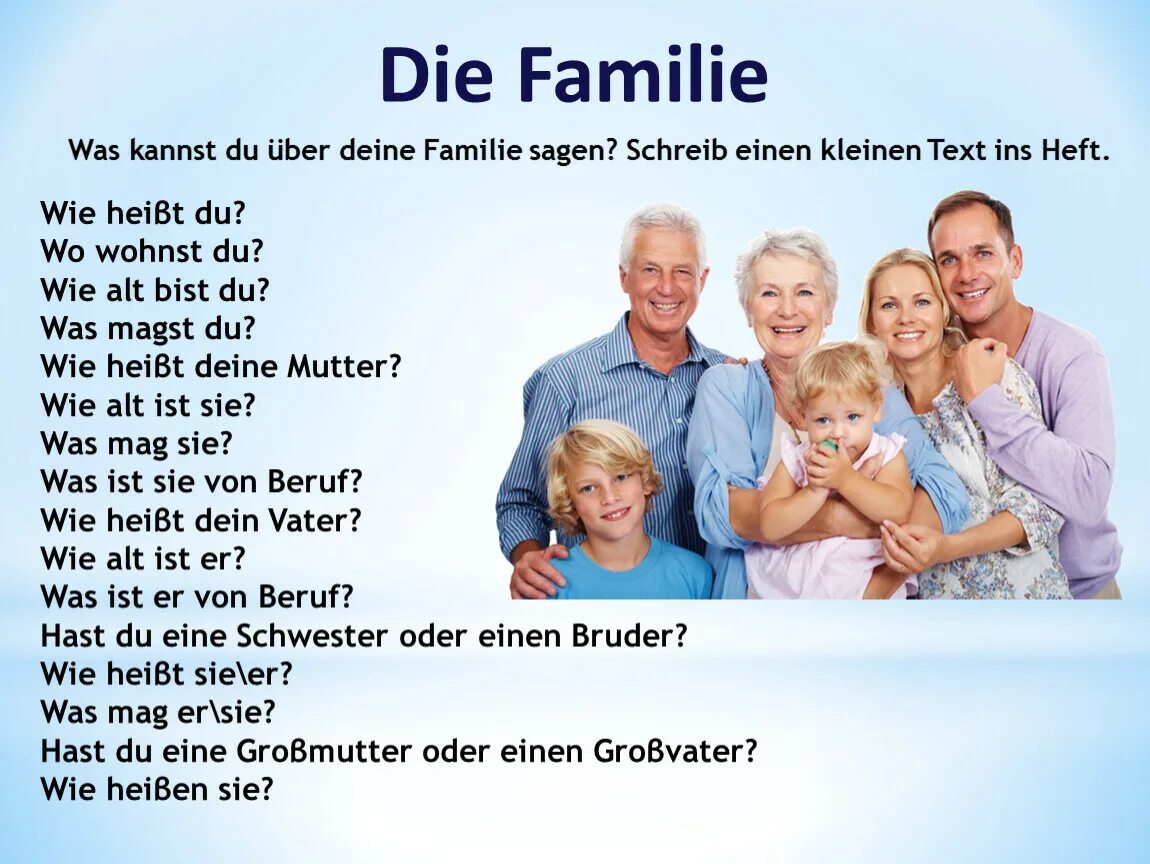 Die Familie

Was kannst du über deine Familie sagen? Schreib einen kleinen Text ins Heft.

Wie heißt du?
Wo wohnst du?
Wie alt bist du?
Was magst du?
Wie heißt deine Mutter?
Wie alt ist sie?
Was mag sie?
Was ist sie von Beruf?
Wie heißt dein Vater?
Wie alt ist er?
Was ist er von Beruf?
Hast du eine Schwester oder einen Bruder?
Wie heißt sie\er?
Was mag er\sie?
Hast du eine Großmutter oder einen Großvater?
Wie heißen sie?